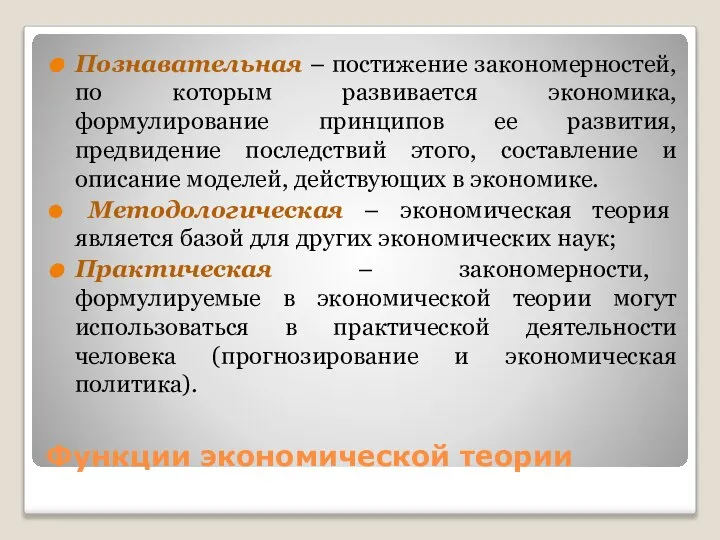 Познавательная – постижение закономерностей, по которым развивается экономика, формулирование принципов ее развития, предвидение последствий этого, составление и описание моделей, действующих в экономике.

Методологическая – экономическая теория является базой для других экономических наук;

Практическая – закономерности, формулируемые в экономической теории могут использоваться в практической деятельности человека (прогнозирование и экономическая политика).

Функции экономической теории